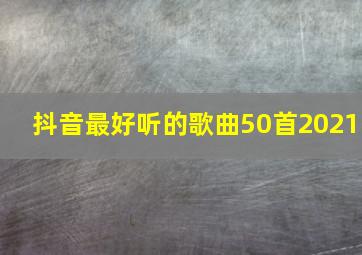 抖音最好听的歌曲50首2021